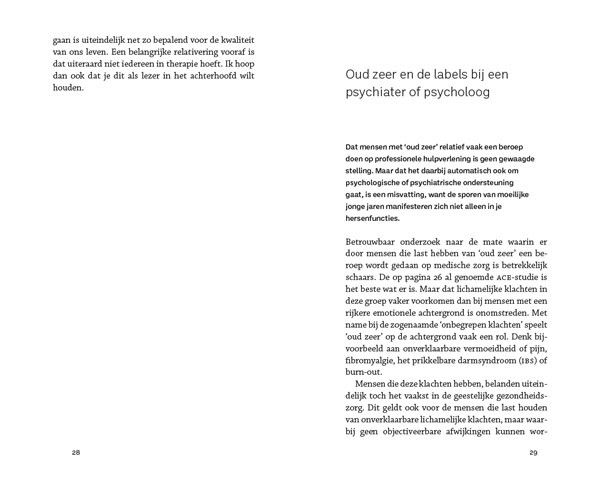 gaan is uiteindelijk net zo bepalend voor de kwaliteit van ons leven. Een belangrijke relativering vooraf is dat uiteraard niet iedereen in therapie hoeft. Ik hoop dan ook dat je dit als lezer in het achterhoofd wilt houden.

28

Oud zeer en de labels bij een psychiater of psycholoog

Dat mensen met 'oud zeer' relatief vaak een beroep doen op professionele hulpverlening is geen gewaagde stelling. Maar dat het daarbij automatisch ook om psychologische of psychiatrische ondersteuning gaat, is een misvatting, want de sporen van moeilijke jonge jaren manifesteren zich niet alleen in je hersenfuncties.

Betrouwbaar onderzoek naar de mate waarin er door mensen die last hebben van 'oud zeer' een beroep wordt gedaan op medische zorg is betrekkelijk schaars. De op pagina 26 al genoemde ACE-studie is het beste wat er is. Maar dat lichamelijke klachten in deze groep vaker voorkomen dan bij mensen met een rijkere emotionele achtergrond is onomstreden. Met name bij de zogenaamde 'onbegrepen klachten' speelt 'oud zeer' op de achtergrond vaak een rol. Denk bijvoorbeeld aan onverklaarbare vermoeidheid of pijn, fibromyalgie, het prikkelbare darmsyndroom (IBS) of burn-out.

Mensen die deze klachten hebben, belanden uiteindelijk toch het vaakst in de geestelijke gezondheidszorg. Dit geldt ook voor de mensen die last houden van onverklaarbare lichamelijke klachten, maar waarbij geen objectiveerbare afwijkingen kunnen wor-

29